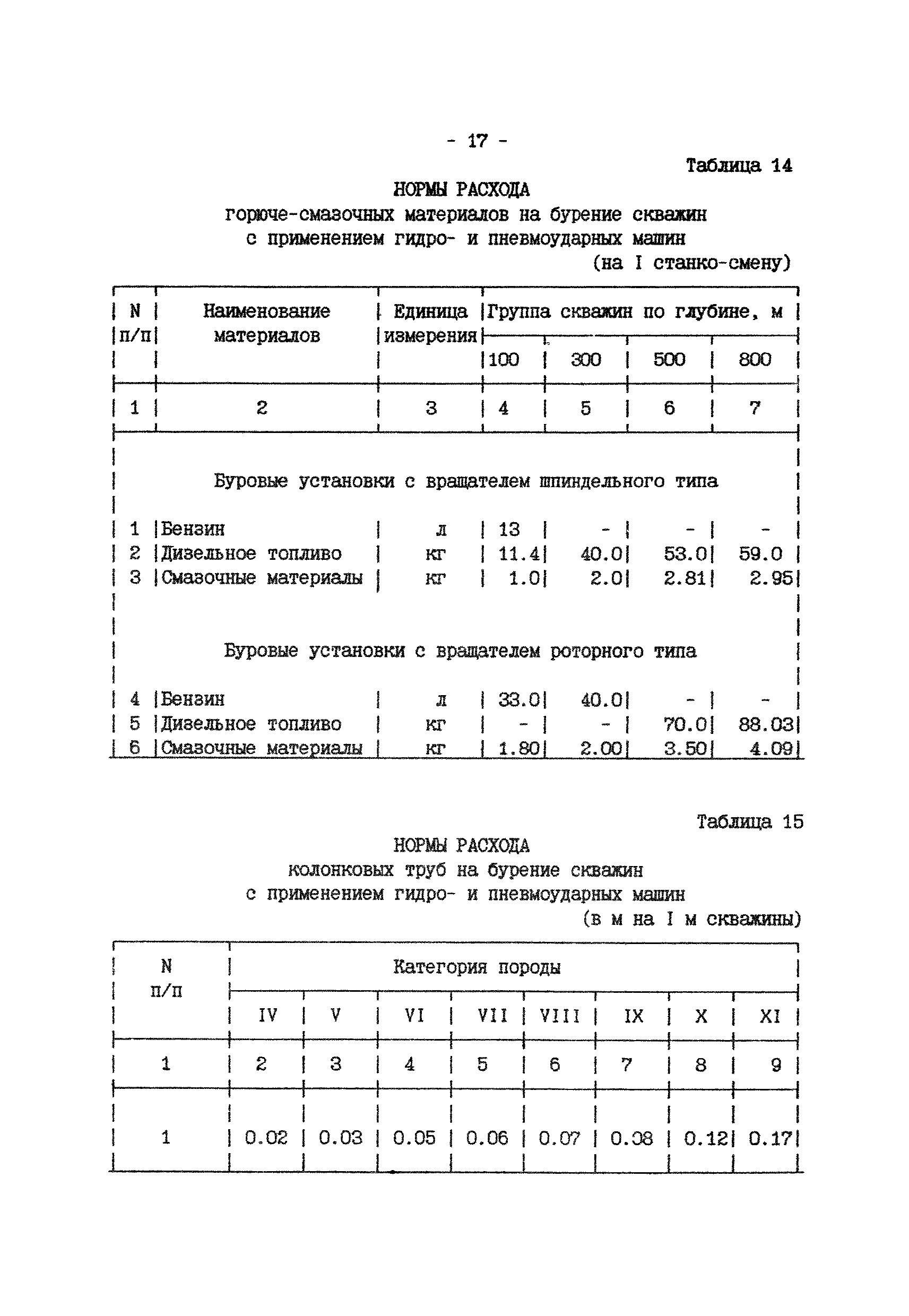 - 17 -

Таблица 14

НОРМЫ РАСХОДА
горюче-смазочных материалов на бурение скважин с применением гидро- и пневмоударных машин
(на I станко-смену)

| N п/п | Наименование материалов | Единица измерения | Группа скважин по глубине, м 100 | 300 | 500 | 800 |
|---|---|---|---|---|---|---|
| 1 | 2 | 3 | 4 | 5 | 6 | 7 |
| | Буровые установки с вращателем шпиндельного типа | | | | | |
| 1 | Бензин | л | 13 | - | - | - |
| 2 | Дизельное топливо | кг | 11.4 | 40.0 | 53.0 | 59.0 |
| 3 | Смазочные материалы | кг | 1.0 | 2.0 | 2.81 | 2.95 |
| | Буровые установки с вращателем роторного типа | | | | | |
| 4 | Бензин | л | 33.0 | 40.0 | - | - |
| 5 | Дизельное топливо | кг | - | - | 70.0 | 88.03 |
| 6 | Смазочные материалы | кг | 1.80 | 2.00 | 3.50 | 4.09 |

Таблица 15

НОРМЫ РАСХОДА
колонковых труб на бурение скважин с применением гидро- и пневмоударных машин
(в м на I м скважины)

| N п/п | Категория породы IV | V | VI | VII | VIII | IX | X | XI |
|---|---|---|---|---|---|---|---|---|
| 1 | 2 | 3 | 4 | 5 | 6 | 7 | 8 | 9 |
| 1 | 0.02 | 0.03 | 0.05 | 0.06 | 0.07 | 0.08 | 0.12 | 0.17 |